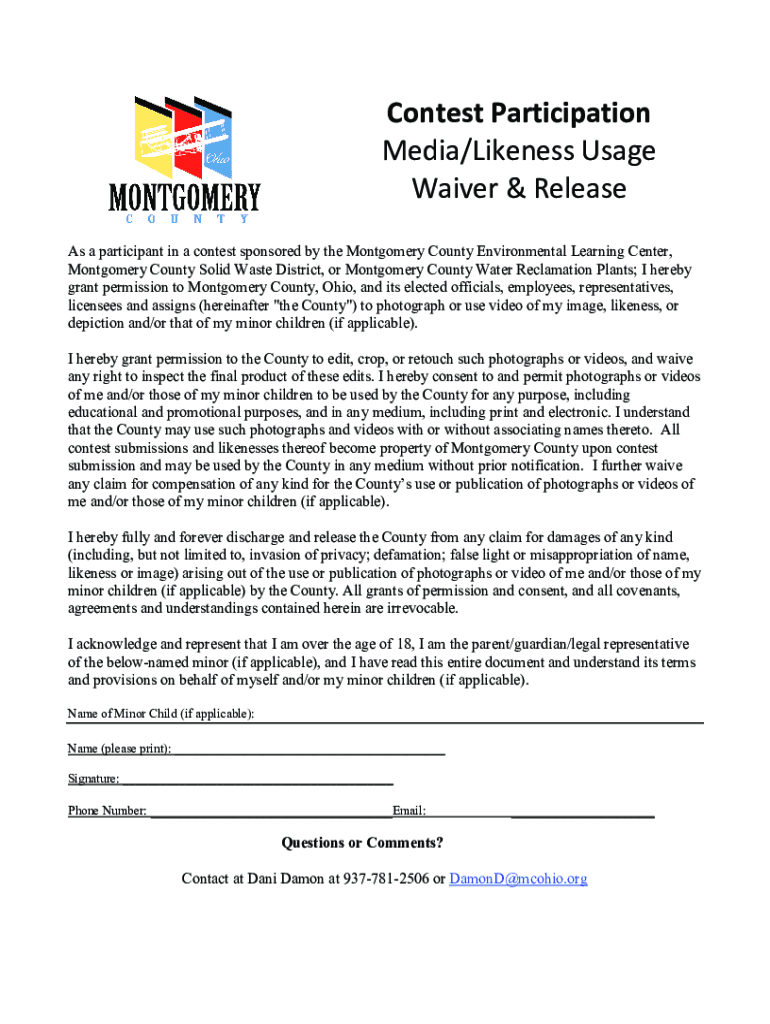 Ohio
MONTGOMERY
COUNTY

Contest Participation
Media/Likeness Usage
Waiver & Release

As a participant in a contest sponsored by the Montgomery County Environmental Learning Center, Montgomery County Solid Waste District, or Montgomery County Water Reclamation Plants; I hereby grant permission to Montgomery County, Ohio, and its elected officials, employees, representatives, licensees and assigns (hereinafter "the County") to photograph or use video of my image, likeness, or depiction and/or that of my minor children (if applicable).

I hereby grant permission to the County to edit, crop, or retouch such photographs or videos, and waive any right to inspect the final product of these edits. I hereby consent to and permit photographs or videos of me and/or those of my minor children to be used by the County for any purpose, including educational and promotional purposes, and in any medium, including print and electronic. I understand that the County may use such photographs and videos with or without associating names thereto. All contest submissions and likenesses thereof become property of Montgomery County upon contest submission and may be used by the County in any medium without prior notification. I further waive any claim for compensation of any kind for the County's use or publication of photographs or videos of me and/or those of my minor children (if applicable).

I hereby fully and forever discharge and release the County from any claim for damages of any kind (including, but not limited to, invasion of privacy; defamation; false light or misappropriation of name, likeness or image) arising out of the use or publication of photographs or video of me and/or those of my minor children (if applicable) by the County. All grants of permission and consent, and all covenants, agreements and understandings contained herein are irrevocable.

I acknowledge and represent that I am over the age of 18, I am the parent/guardian/legal representative of the below-named minor (if applicable), and I have read this entire document and understand its terms and provisions on behalf of myself and/or my minor children (if applicable).

Name of Minor Child (if applicable):

Name (please print):

Signature:

Phone Number: Email:

Questions or Comments?

Contact at Dani Damon at 937-781-2506 or DamonD@mcohio.org